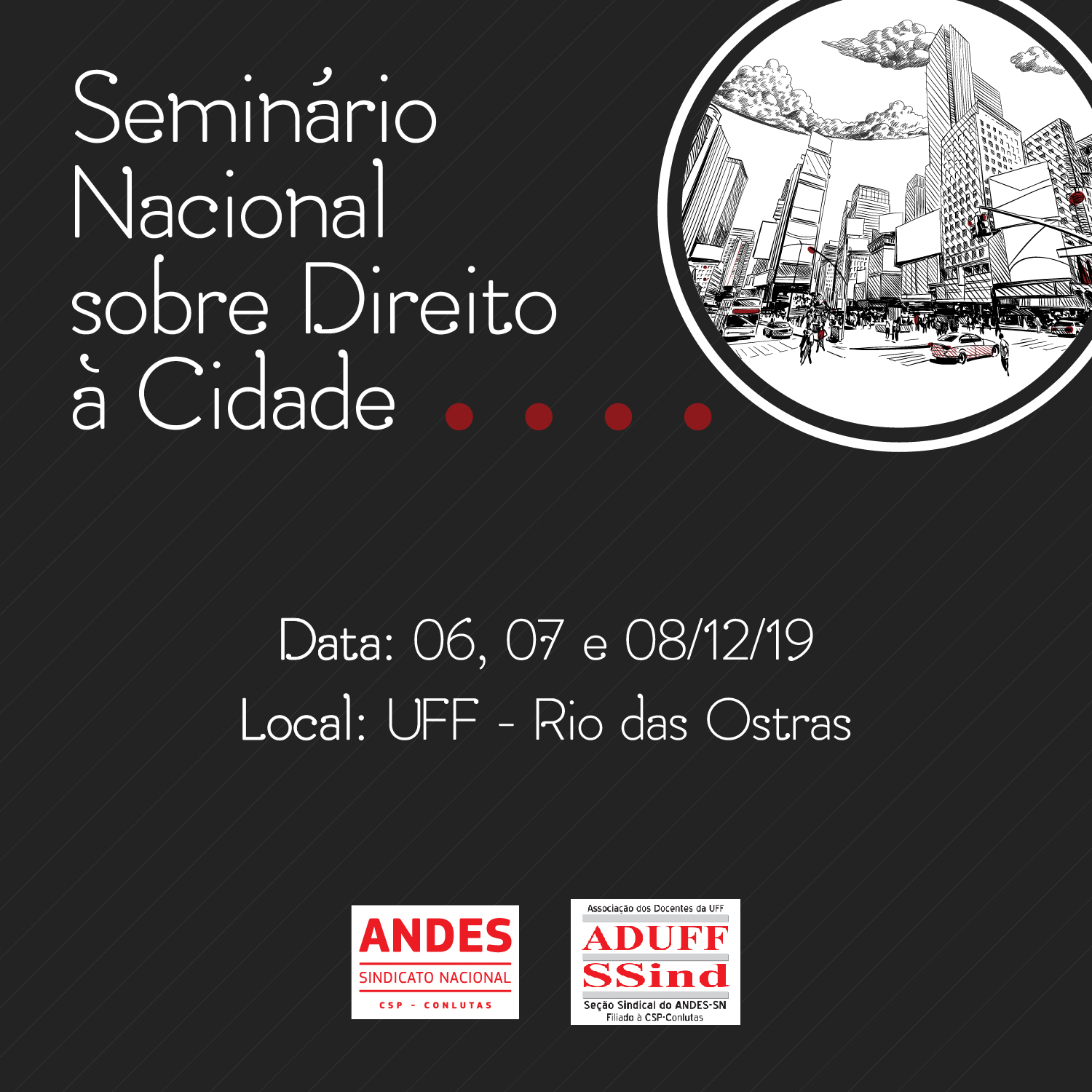 Seminário
Nacional
sobre Direito
à Cidade

Data: 06, 07 e 08/12/19
Local: UFF - Rio das Ostras

ANDES
SINDICATO NACIONAL
CSP - CONLUTAS

Associação dos Docentes da UFF
ADUFF
SSind
Seção Sindical do ANDES-SN
Filiado à CSP-Conlutas